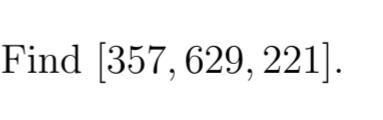 Find $[357, 629, 221]$.